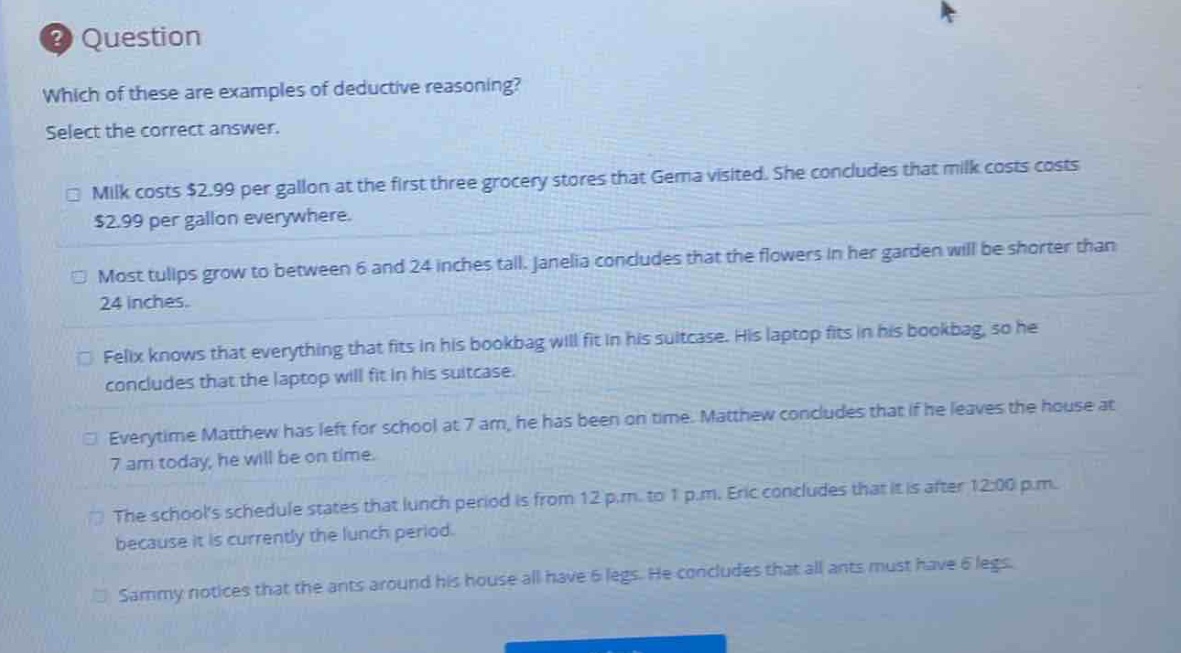 ? Question

Which of these are examples of deductive reasoning?

Select the correct answer.

☐ Milk costs $2.99 per gallon at the first three grocery stores that Gema visited. She concludes that milk costs costs $2.99 per gallon everywhere.

☐ Most tulips grow to between 6 and 24 inches tall. Janelia concludes that the flowers in her garden will be shorter than 24 inches.

☐ Felix knows that everything that fits in his bookbag will fit in his suitcase. His laptop fits in his bookbag, so he concludes that the laptop will fit in his suitcase.

☐ Everytime Matthew has left for school at 7 am, he has been on time. Matthew concludes that if he leaves the house at 7 am today, he will be on time.

☐ The school's schedule states that lunch period is from 12 p.m. to 1 p.m. Eric concludes that it is after 12:00 p.m. because it is currently the lunch period.

☐ Sammy notices that the ants around his house all have 6 legs. He concludes that all ants must have 6 legs.